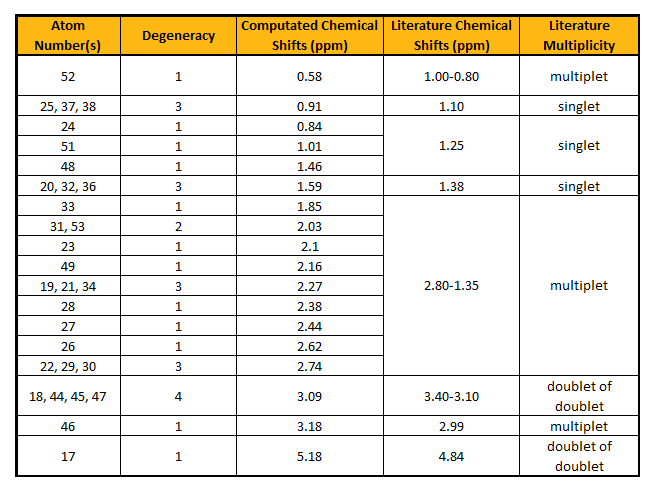 | Atom Number(s) | Degeneracy | Computated Chemical Shifts (ppm) | Literature Chemical Shifts (ppm) | Literature Multiplicity |
|---|---|---|---|---|
| 52 | 1 | 0.58 | 1.00-0.80 | multiplet |
| 25, 37, 38 | 3 | 0.91 | 1.10 | singlet |
| 24 | 1 | 0.84 | 1.25 | singlet |
| 51 | 1 | 1.01 | | |
| 48 | 1 | 1.46 | | |
| 20, 32, 36 | 3 | 1.59 | 1.38 | singlet |
| 33 | 1 | 1.85 | 2.80-1.35 | multiplet |
| 31, 53 | 2 | 2.03 | | |
| 23 | 1 | 2.1 | | |
| 49 | 1 | 2.16 | | |
| 19, 21, 34 | 3 | 2.27 | | |
| 28 | 1 | 2.38 | | |
| 27 | 1 | 2.44 | | |
| 26 | 1 | 2.62 | | |
| 22, 29, 30 | 3 | 2.74 | | |
| 18, 44, 45, 47 | 4 | 3.09 | 3.40-3.10 | doublet of doublet |
| 46 | 1 | 3.18 | 2.99 | multiplet |
| 17 | 1 | 5.18 | 4.84 | doublet of doublet |